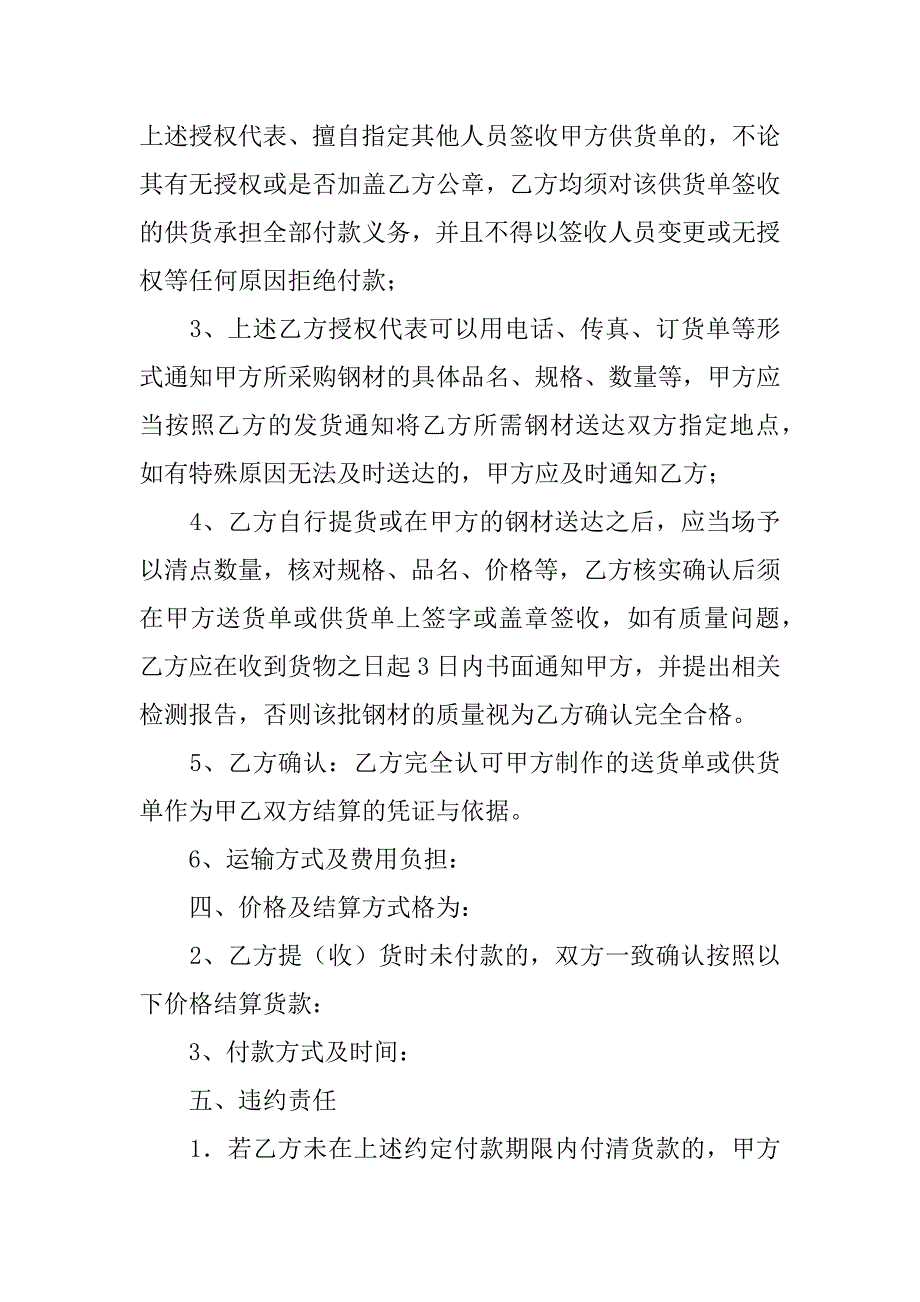 上述授权代表、擅自指定其他人员签收甲方供货单的，不论其有无授权或是否加盖乙方公章，乙方均须对该供货单签收的供货承担全部付款义务，并且不得以签收人员变更或无授权等任何原因拒绝付款；

3、上述乙方授权代表可以用电话、传真、订货单等形式通知甲方所采购钢材的具体品名、规格、数量等，甲方应当按照乙方的发货通知将乙方所需钢材送达双方指定地点，如有特殊原因无法及时送达的，甲方应及时通知乙方；

4、乙方自行提货或在甲方的钢材送达之后，应当场予以清点数量，核对规格、品名、价格等，乙方核实确认后须在甲方送货单或供货单上签字或盖章签收，如有质量问题，乙方应在收到货物之日起 3 日内书面通知甲方，并提出相关检测报告，否则该批钢材的质量视为乙方确认完全合格。

5、乙方确认：乙方完全认可甲方制作的送货单或供货单作为甲乙双方结算的凭证与依据。

6、运输方式及费用负担：

四、价格及结算方式格为：

2、乙方提（收）货时未付款的，双方一致确认按照以下价格结算货款：

3、付款方式及时间：

五、违约责任

1．若乙方未在上述约定付款期限内付清货款的，甲方